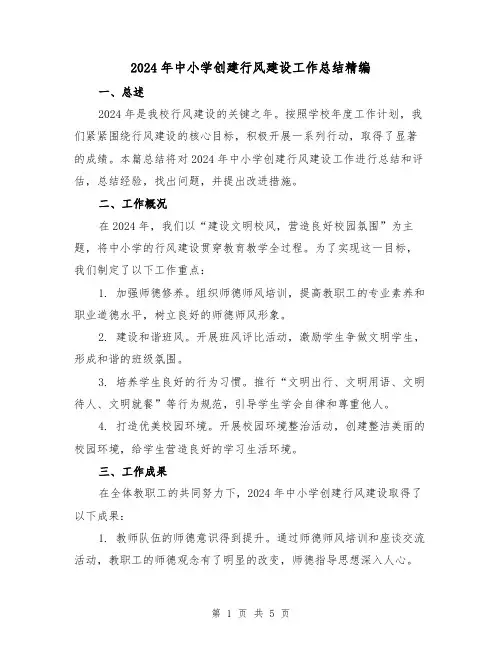 2024年中小学创建行风建设工作总结精编

一、总述

2024年是我校行风建设的关键之年。按照学校年度工作计划，我们紧紧围绕行风建设的核心目标，积极开展一系列行动，取得了显著的成绩。本篇总结将对2024年中小学创建行风建设工作进行总结和评估，总结经验，找出问题，并提出改进措施。

二、工作概况

在2024年，我们以“建设文明校风，营造良好校园氛围”为主题，将中小学的行风建设贯穿教育教学全过程。为了实现这一目标，我们制定了以下工作重点：

1. 加强师德修养。组织师德师风培训，提高教职工的专业素养和职业道德水平，树立良好的师德师风形象。

2. 建设和谐班风。开展班风评比活动，激励学生争做文明学生，形成和谐的班级氛围。

3. 培养学生良好的行为习惯。推行“文明出行、文明用语、文明待人、文明就餐”等行为规范，引导学生学会自律和尊重他人。

4. 打造优美校园环境。开展校园环境整治活动，创建整洁美丽的校园环境，给学生营造良好的学习生活环境。

三、工作成果

在全体教职工的共同努力下，2024年中小学创建行风建设取得了以下成果：

1. 教师队伍的师德意识得到提升。通过师德师风培训和座谈交流活动，教职工的师德观念有了明显的改变，师德指导思想深入人心。

第 1 页 共 5 页